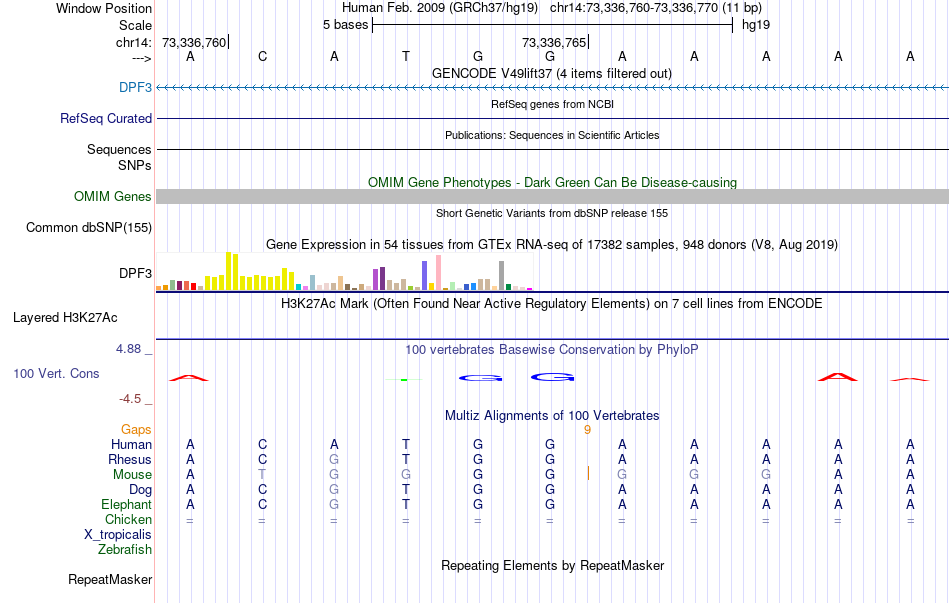 Window Position Human Feb. 2009 (GRCh37/hg19) chr14:73,336,760-73,336,770 (11 bp)
Scale 5 bases hg19
chr14: 73,336,760 73,336,765
---> A C A T G G A A A A A
GENCODE V49lift37 (4 items filtered out)
DPF3
RefSeq genes from NCBI
RefSeq Curated
Publications: Sequences in Scientific Articles
Sequences
SNPs
OMIM Gene Phenotypes - Dark Green Can Be Disease-causing
OMIM Genes
Short Genetic Variants from dbSNP release 155
Common dbSNP(155)
Gene Expression in 54 tissues from GTEx RNA-seq of 17382 samples, 948 donors (V8, Aug 2019)
DPF3
H3K27Ac Mark (Often Found Near Active Regulatory Elements) on 7 cell lines from ENCODE
Layered H3K27Ac
4.88 _
100 vertebrates Basewise Conservation by PhyloP
100 Vert. Cons
-4.5 _
Multiz Alignments of 100 Vertebrates
Gaps 9
Human A C A T G G A A A A A
Rhesus A C G T G G A A A A A
Mouse A T G G G G G G G A A
Dog A C G T G G A A A A A
Elephant A C G T G G A A A A A
Chicken = = = = = = = = = = =
X_tropicalis
Zebrafish
Repeating Elements by RepeatMasker
RepeatMasker